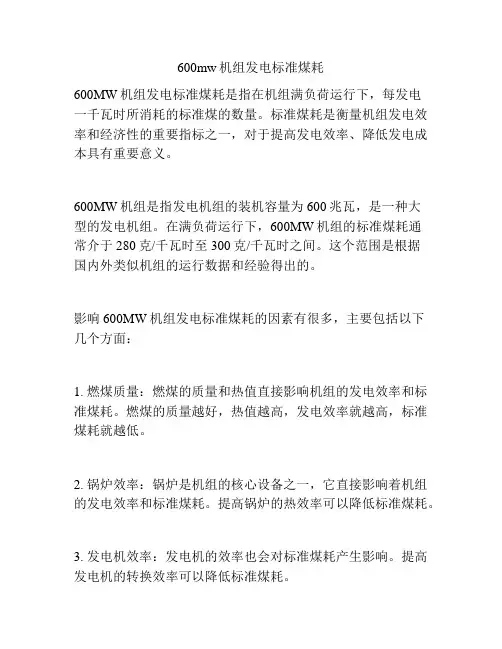 600mw 机组发电标准煤耗

600MW 机组发电标准煤耗是指在机组满负荷运行下，每发电一千瓦时所消耗的标准煤的数量。标准煤耗是衡量机组发电效率和经济性的重要指标之一，对于提高发电效率、降低发电成本具有重要意义。

600MW 机组是指发电机组的装机容量为 600 兆瓦，是一种大型的发电机组。在满负荷运行下，600MW 机组的标准煤耗通常介于 280 克/千瓦时至 300 克/千瓦时之间。这个范围是根据国内外类似机组的运行数据和经验得出的。

影响 600MW 机组发电标准煤耗的因素有很多，主要包括以下几个方面：

1. 燃煤质量：燃煤的质量和热值直接影响机组的发电效率和标准煤耗。燃煤的质量越好，热值越高，发电效率就越高，标准煤耗就越低。

2. 锅炉效率：锅炉是机组的核心设备之一，它直接影响着机组的发电效率和标准煤耗。提高锅炉的热效率可以降低标准煤耗。

3. 发电机效率：发电机的效率也会对标准煤耗产生影响。提高发电机的转换效率可以降低标准煤耗。